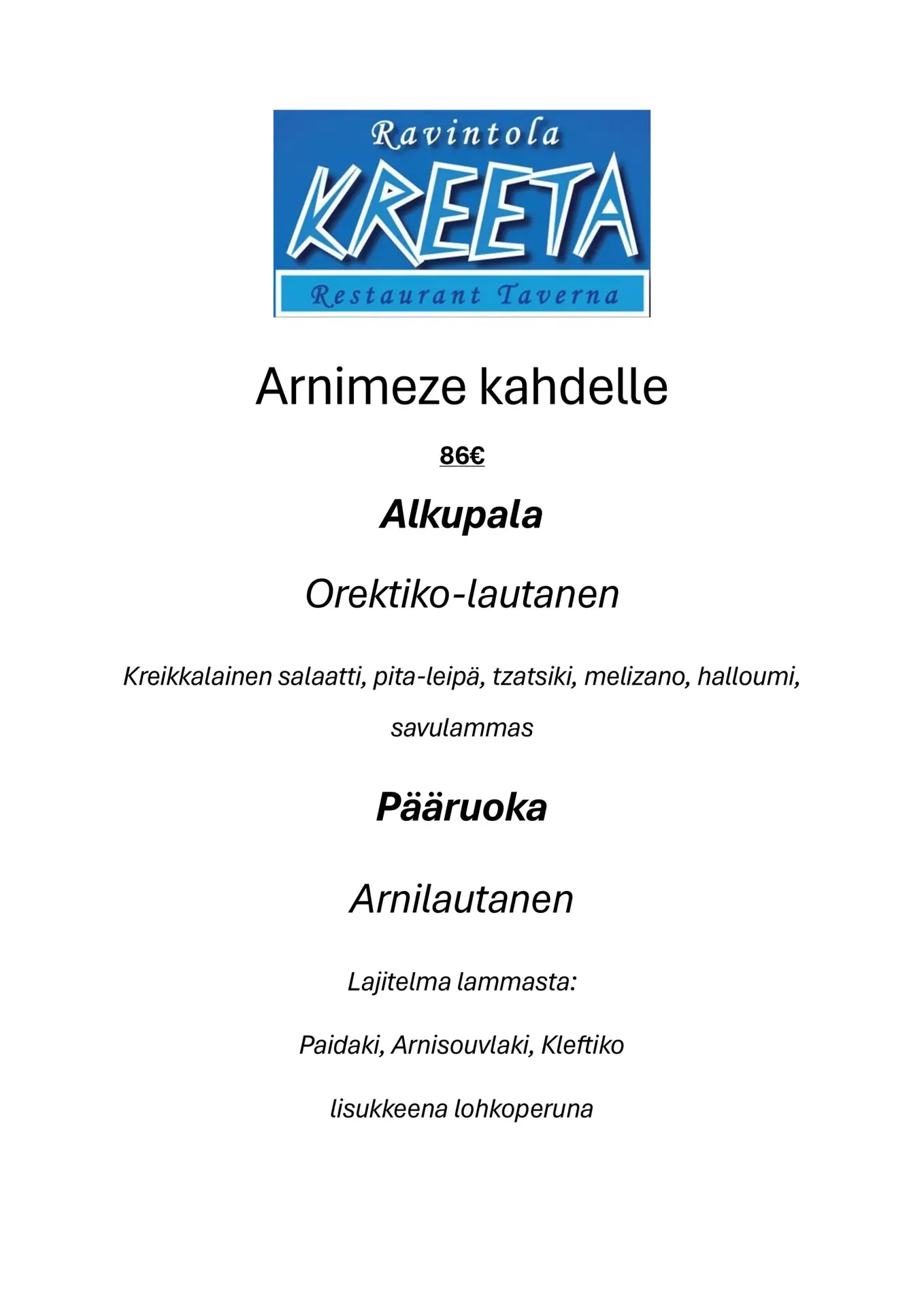 Ravintola
KREETA
Restaurant Taverna

Arnimeze kahdelle

86€

Alkupala

Orektiko-lautanen

Kreikkalainen salaatti, pita-leipä, tzatsiki, melizano, halloumi, savulammas

Pääruoka

Arnilautanen

Lajitelma lammasta:

Paidaki, Arnisouvlaki, Kleftiko

lisukkeena lohkoperuna